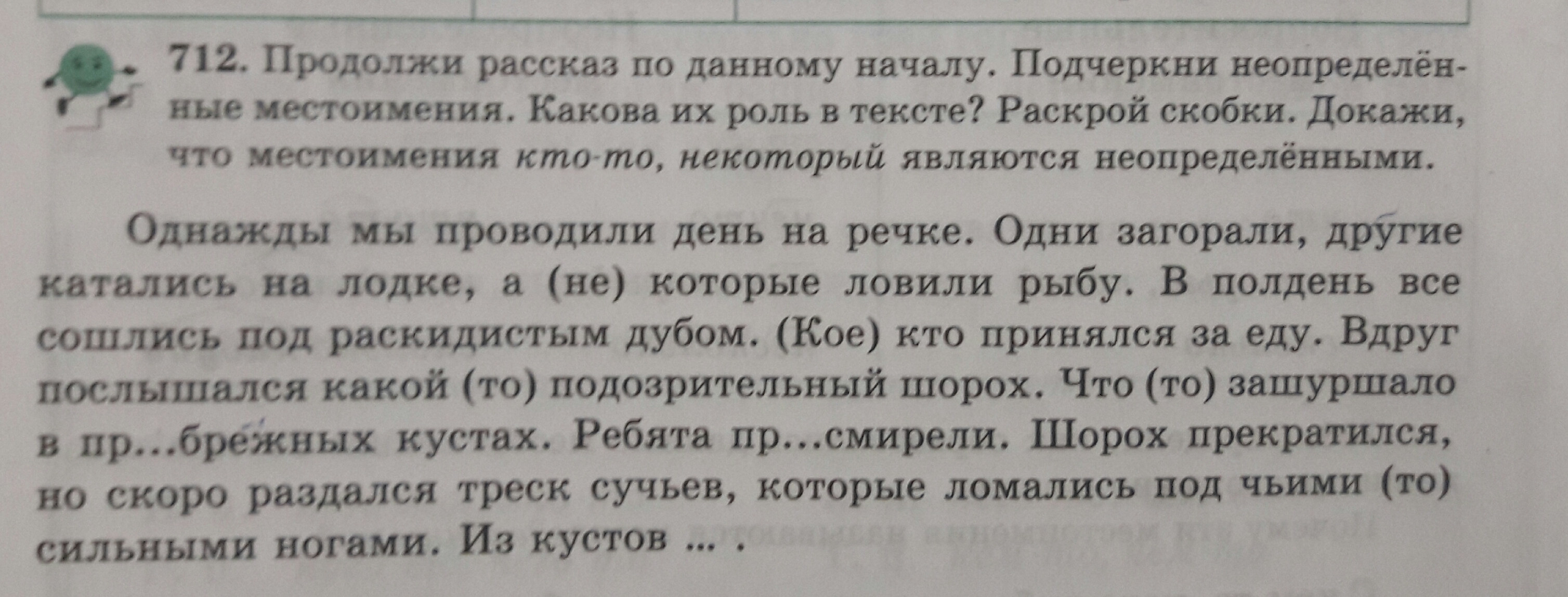 712. Продолжи рассказ по данному началу. Подчеркни неопределённые местоимения. Какова их роль в тексте? Раскрой скобки. Докажи, что местоимения кто-то, некоторый являются неопределёнными.

Однажды мы проводили день на речке. Одни загорали, другие катались на лодке, а (не) которые ловили рыбу. В полдень все сошлись под раскидистым дубом. (Кое) кто принялся за еду. Вдруг послышался какой (то) подозрительный шорох. Что (то) зашуршало в пр...брежных кустах. Ребята пр...смирели. Шорох прекратился, но скоро раздался треск сучьев, которые ломались под чьими (то) сильными ногами. Из кустов ... .